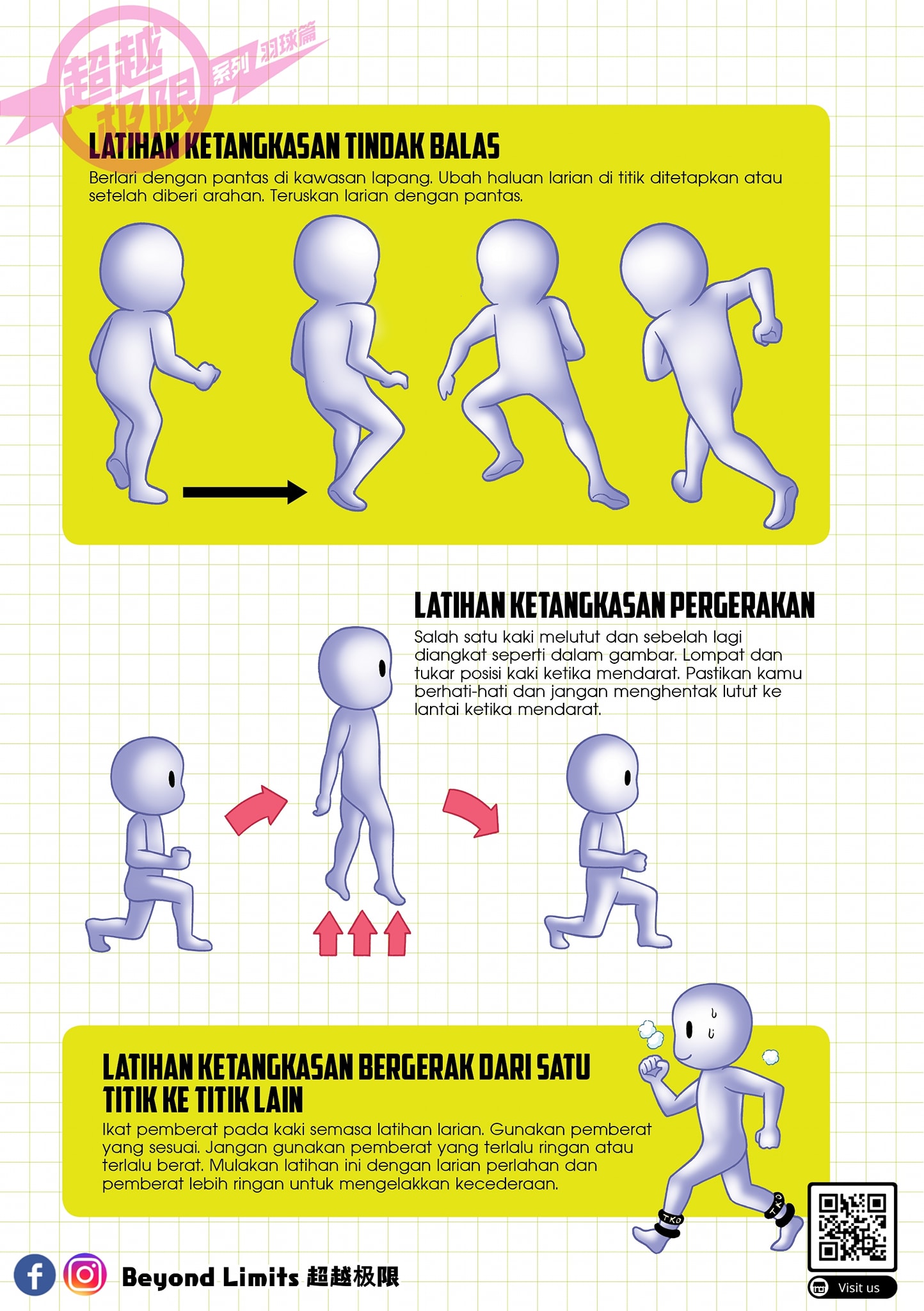 超越极限 系列 羽球篇

LATIHAN KETANGKASAN TINDAK BALAS

Berlari dengan pantas di kawasan lapang. Ubah haluan larian di titik ditetapkan atau setelah diberi arahan. Teruskan larian dengan pantas.

LATIHAN KETANGKASAN PERGERAKAN

Salah satu kaki melutut dan sebelah lagi diangkat seperti dalam gambar. Lompat dan tukar posisi kaki ketika mendarat. Pastikan kamu berhati-hati dan jangan menghentak lutut ke lantai ketika mendarat.

LATIHAN KETANGKASAN BERGERAK DARI SATU TITIK KE TITIK LAIN

Ikat pemberat pada kaki semasa latihan larian. Gunakan pemberat yang sesuai. Jangan gunakan pemberat yang terlalu ringan atau terlalu berat. Mulakan latihan ini dengan larian perlahan dan pemberat lebih ringan untuk mengelakkan kecederaan.

TKO TKO

Beyond Limits 超越极限

Visit us